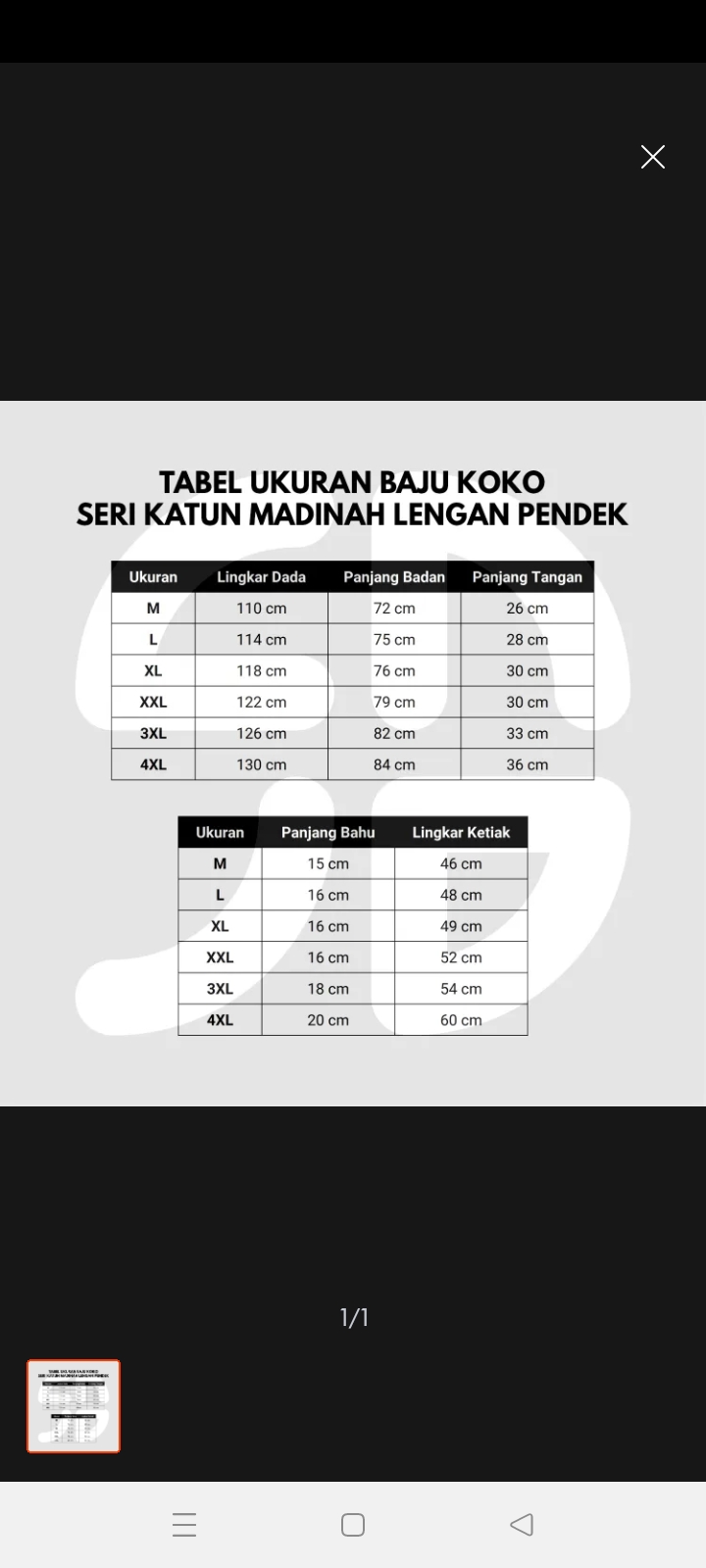 TABEL UKURAN BAJU KOKO
SERI KATUN MADINAH LENGAN PENDEK

| Ukuran | Lingkar Dada | Panjang Badan | Panjang Tangan |
|---|---|---|---|
| M | 110 cm | 72 cm | 26 cm |
| L | 114 cm | 75 cm | 28 cm |
| XL | 118 cm | 76 cm | 30 cm |
| XXL | 122 cm | 79 cm | 30 cm |
| 3XL | 126 cm | 82 cm | 33 cm |
| 4XL | 130 cm | 84 cm | 36 cm |

| Ukuran | Panjang Bahu | Lingkar Ketiak |
|---|---|---|
| M | 15 cm | 46 cm |
| L | 16 cm | 48 cm |
| XL | 16 cm | 49 cm |
| XXL | 16 cm | 52 cm |
| 3XL | 18 cm | 54 cm |
| 4XL | 20 cm | 60 cm |

1/1